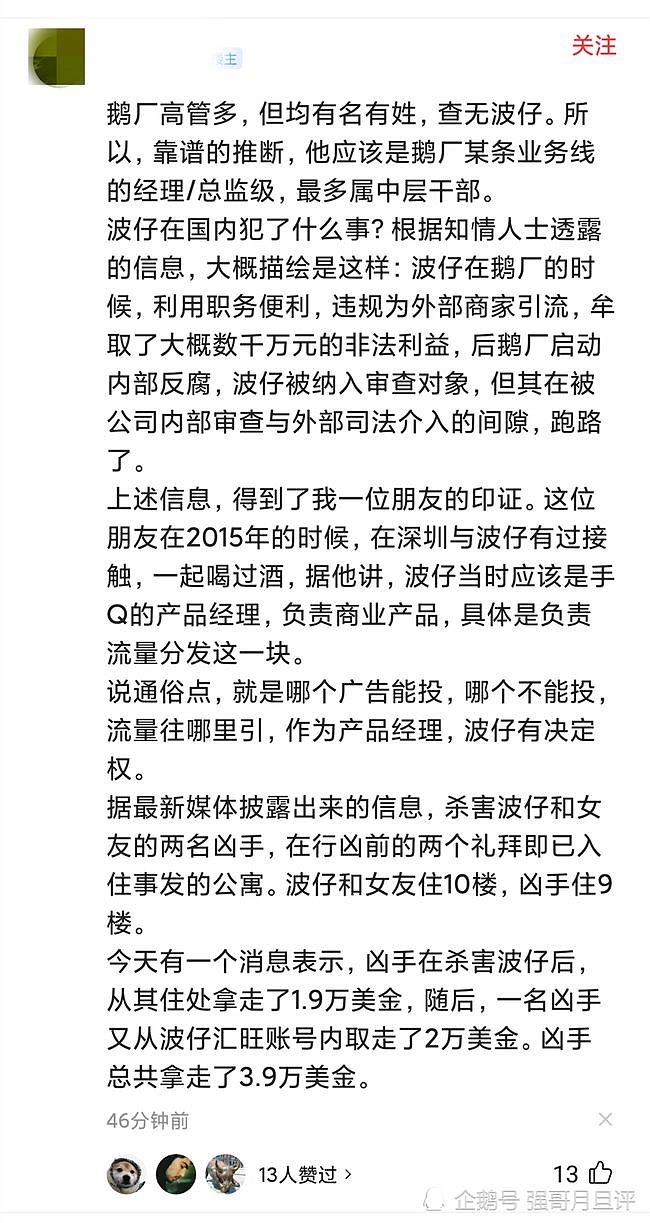 主

关注

鹅厂高管多，但均有名有姓，查无波仔。所以，靠谱的推断，他应该是鹅厂某条业务线的经理/总监级，最多属中层干部。
波仔在国内犯了什么事？根据知情人士透露的信息，大概描绘是这样：波仔在鹅厂的时候，利用职务便利，违规为外部商家引流，牟取了大概数千万元的非法利益，后鹅厂启动内部反腐，波仔被纳入审查对象，但其在被公司内部审查与外部司法介入的间隙，跑路了。
上述信息，得到了我一位朋友的印证。这位朋友在2015年的时候，在深圳与波仔有过接触，一起喝过酒，据他讲，波仔当时应该是手Q的产品经理，负责商业产品，具体是负责流量分发这一块。
说通俗点，就是哪个广告能投，哪个不能投，流量往哪里引，作为产品经理，波仔有决定权。
据最新媒体披露出来的信息，杀害波仔和女友的两名凶手，在行凶前的两个礼拜即已入住事发的公寓。波仔和女友住10楼，凶手住9楼。
今天有一个消息表示，凶手在杀害波仔后，从其住处拿走了1.9万美金，随后，一名凶手又从波仔汇旺账号内取走了2万美金。凶手总共拿走了3.9万美金。

46分钟前

13人赞过 ›

13

企鹅号 强哥月旦评